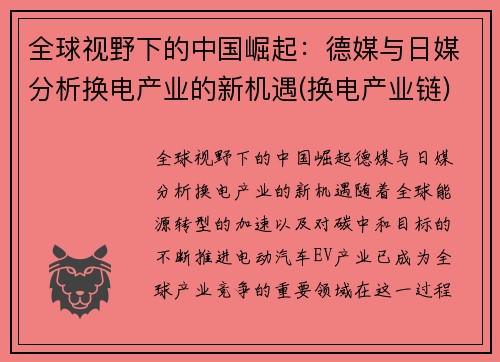 全球视野下的中国崛起：德媒与日媒分析换电产业的新机遇(换电产业链)

全球视野下的中国崛起德媒与日媒分析换电产业的新机遇随着全球能源转型的加速以及对碳中和目标的不断推进电动汽车EV产业已成为全球产业竞争的重要领域在这一过程